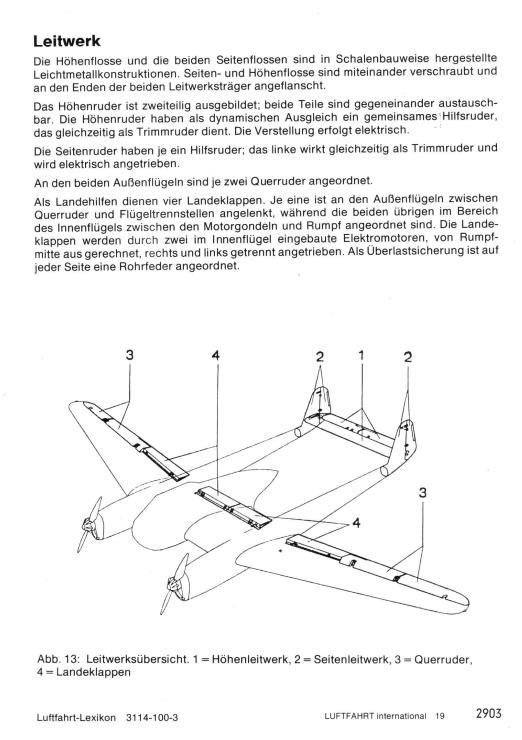 Leitwerk

Die Höhenflosse und die beiden Seitenflossen sind in Schalenbauweise hergestellte Leichtmetallkonstruktionen. Seiten- und Höhenflosse sind miteinander verschraubt und an den Enden der beiden Leitwerksträger angeflanscht.

Das Höhenruder ist zweiteilig ausgebildet; beide Teile sind gegeneinander austauschbar. Die Höhenruder haben als dynamischen Ausgleich ein gemeinsames Hilfsruder, das gleichzeitig als Trimmruder dient. Die Verstellung erfolgt elektrisch.

Die Seitenruder haben je ein Hilfsruder; das linke wirkt gleichzeitig als Trimmruder und wird elektrisch angetrieben.

An den beiden Außenflügeln sind je zwei Querruder angeordnet.

Als Landehilfen dienen vier Landeklappen. Je eine ist an den Außenflügeln zwischen Querruder und Flügeltrennstellen angelenkt, während die beiden übrigen im Bereich des Innenflügels zwischen den Motorgondeln und Rumpf angeordnet sind. Die Landeklappen werden durch zwei im Innenflügel eingebaute Elektromotoren, von Rumpfmitte aus gerechnet, rechts und links getrennt angetrieben. Als Überlastsicherung ist auf jeder Seite eine Rohrfeder angeordnet.

3 4 2 1 2

3

4

Abb. 13: Leitwerksübersicht. 1 = Höhenleitwerk, 2 = Seitenleitwerk, 3 = Querruder, 4 = Landeklappen

Luftfahrt-Lexikon 3114-100-3 LUFTFAHRT international 19 2903